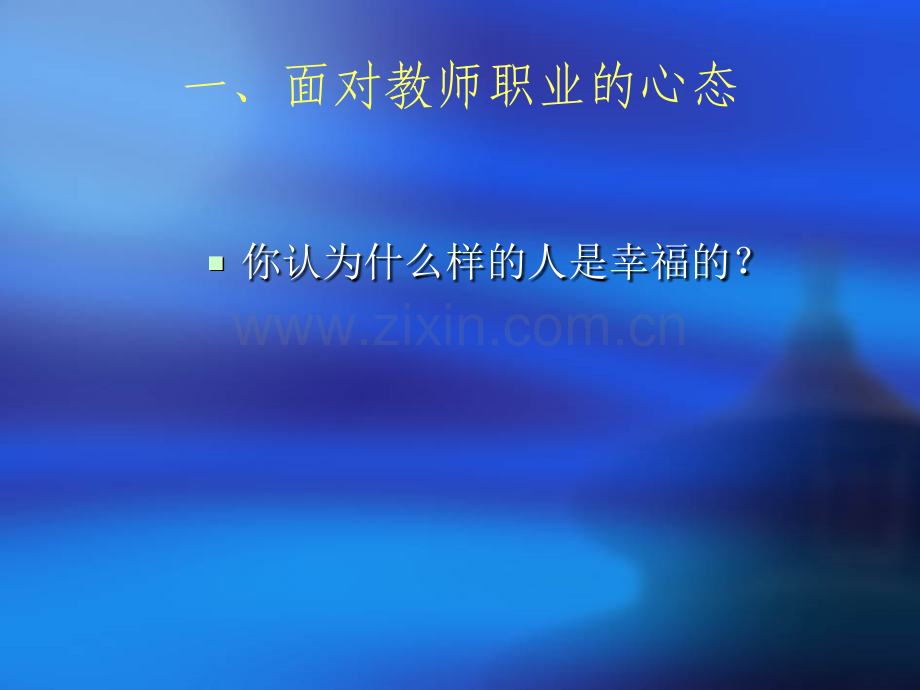 一、面对教师职业的心态

你认为什么样的人是幸福的？

www.zixin.com.cn